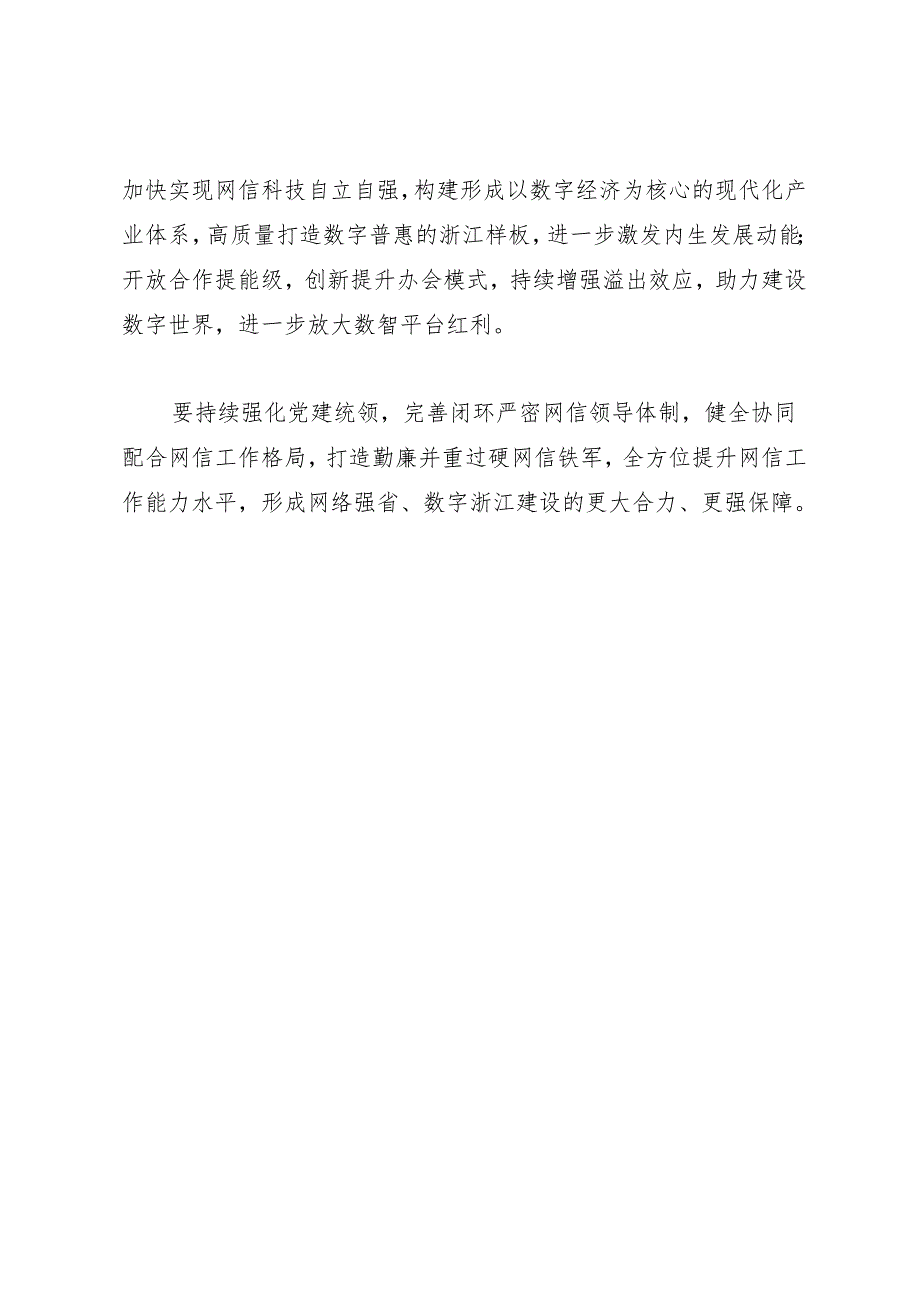 加快实现网信科技自立自强，构建形成以数字经济为核心的现代化产业体系，高质量打造数字普惠的浙江样板，进一步激发内生发展动能；开放合作提能级，创新提升办会模式，持续增强溢出效应，助力建设数字世界，进一步放大数智平台红利。

要持续强化党建统领，完善闭环严密网信领导体制，健全协同配合网信工作格局，打造勤廉并重过硬网信铁军，全方位提升网信工作能力水平，形成网络强省、数字浙江建设的更大合力、更强保障。